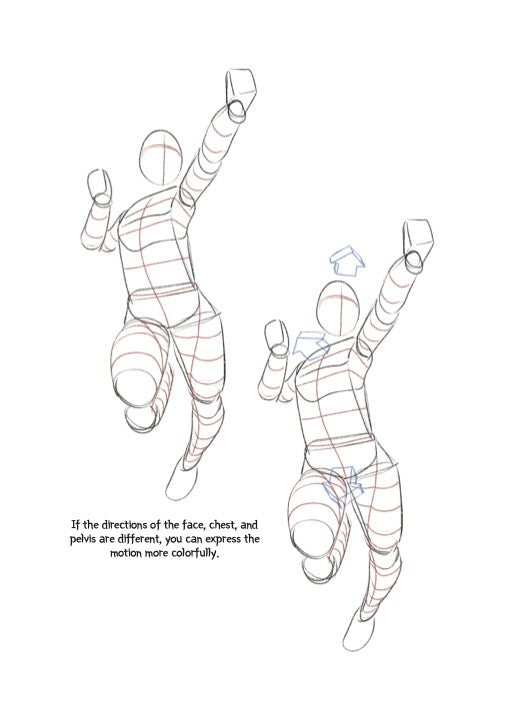 If the directions of the face, chest, and pelvis are different, you can express the motion more colorfully.